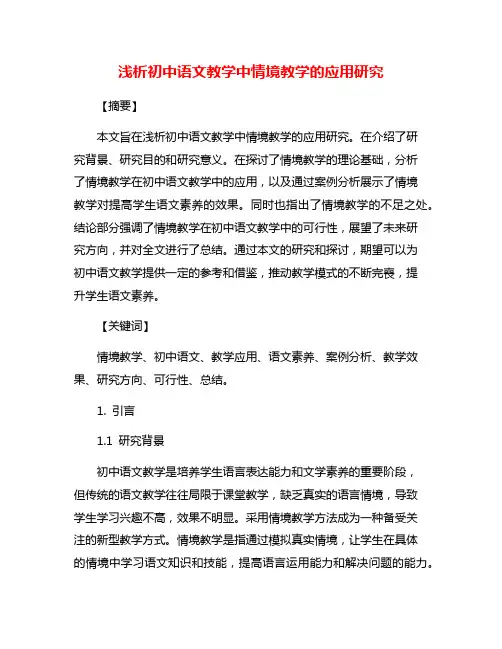 浅析初中语文教学中情境教学的应用研究

【摘要】

本文旨在浅析初中语文教学中情境教学的应用研究。在介绍了研究背景、研究目的和研究意义。在探讨了情境教学的理论基础，分析了情境教学在初中语文教学中的应用，以及通过案例分析展示了情境教学对提高学生语文素养的效果。同时也指出了情境教学的不足之处。结论部分强调了情境教学在初中语文教学中的可行性，展望了未来研究方向，并对全文进行了总结。通过本文的研究和探讨，期望可以为初中语文教学提供一定的参考和借鉴，推动教学模式的不断完善，提升学生语文素养。

【关键词】

情境教学、初中语文、教学应用、语文素养、案例分析、教学效果、研究方向、可行性、总结。

1. 引言

1.1 研究背景

初中语文教学是培养学生语言表达能力和文学素养的重要阶段，但传统的语文教学往往局限于课堂教学，缺乏真实的语言情境，导致学生学习兴趣不高，效果不明显。采用情境教学方法成为一种备受关注的新型教学方式。情境教学是指通过模拟真实情境，让学生在具体的情境中学习语文知识和技能，提高语言运用能力和解决问题的能力。